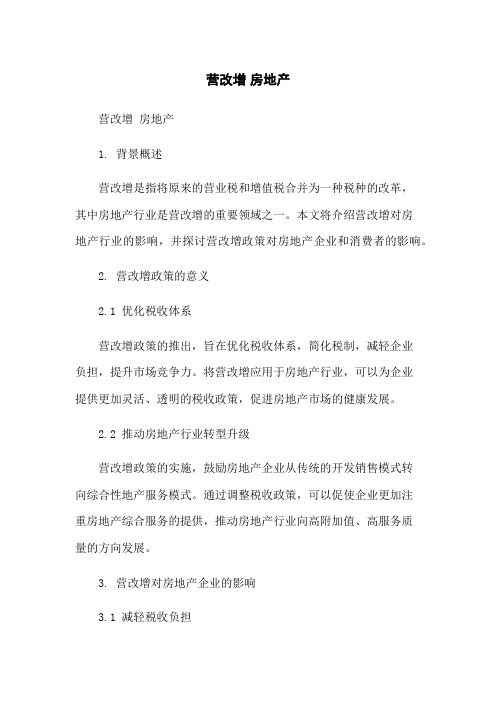 营改增 房地产

营改增 房地产

1. 背景概述

营改增是指将原来的营业税和增值税合并为一种税种的改革，其中房地产行业是营改增的重要领域之一。本文将介绍营改增对房地产行业的影响，并探讨营改增政策对房地产企业和消费者的影响。

2. 营改增政策的意义

2.1 优化税收体系

营改增政策的推出，旨在优化税收体系，简化税制，减轻企业负担，提升市场竞争力。将营改增应用于房地产行业，可以为企业提供更加灵活、透明的税收政策，促进房地产市场的健康发展。

2.2 推动房地产行业转型升级

营改增政策的实施，鼓励房地产企业从传统的开发销售模式转向综合性地产服务模式。通过调整税收政策，可以促使企业更加注重房地产综合服务的提供，推动房地产行业向高附加值、高服务质量的方向发展。

3. 营改增对房地产企业的影响

3.1 减轻税收负担